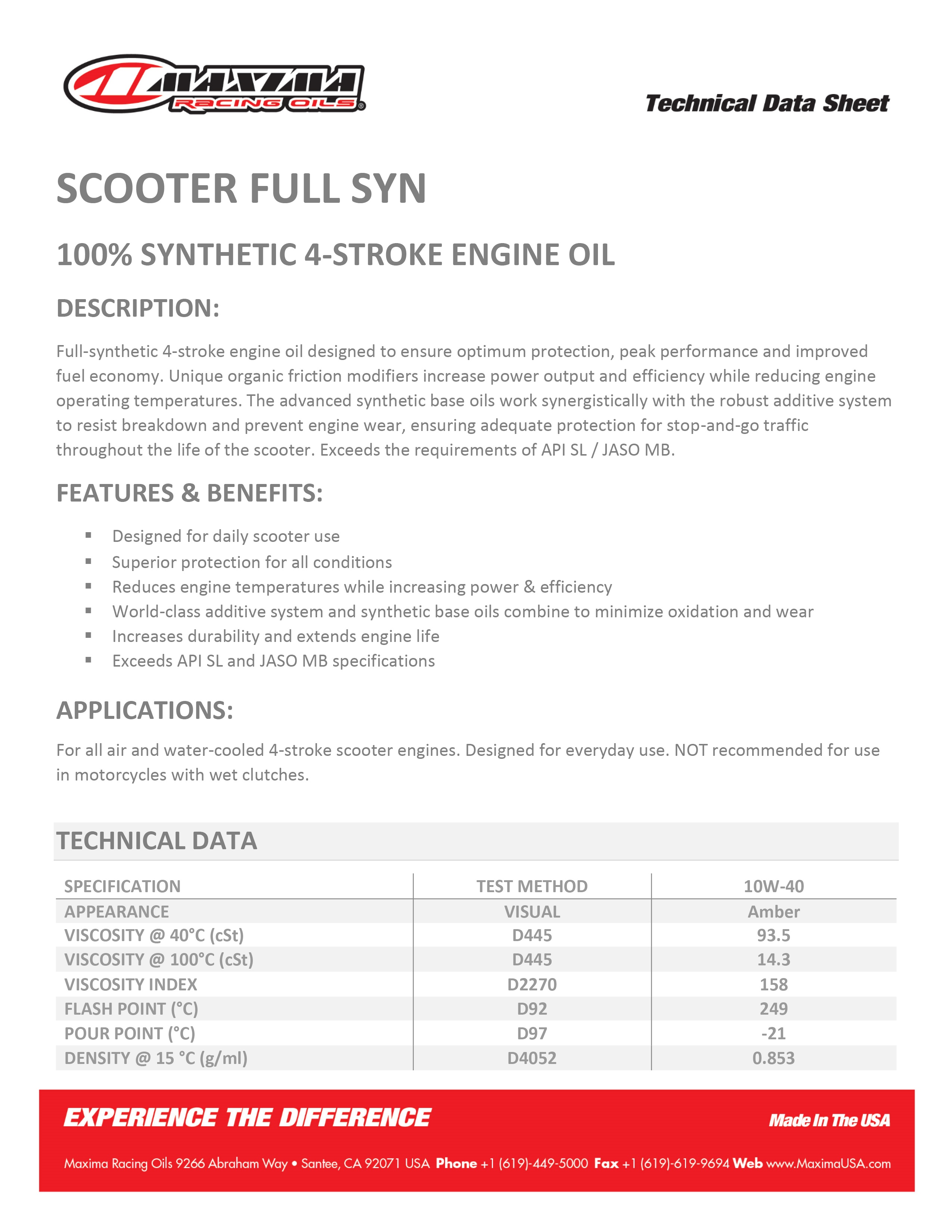 MAXIMA
RACING OILS®

Technical Data Sheet

SCOOTER FULL SYN

100% SYNTHETIC 4-STROKE ENGINE OIL

DESCRIPTION:

Full-synthetic 4-stroke engine oil designed to ensure optimum protection, peak performance and improved fuel economy. Unique organic friction modifiers increase power output and efficiency while reducing engine operating temperatures. The advanced synthetic base oils work synergistically with the robust additive system to resist breakdown and prevent engine wear, ensuring adequate protection for stop-and-go traffic throughout the life of the scooter. Exceeds the requirements of API SL / JASO MB.

FEATURES & BENEFITS:

• Designed for daily scooter use
• Superior protection for all conditions
• Reduces engine temperatures while increasing power & efficiency
• World-class additive system and synthetic base oils combine to minimize oxidation and wear
• Increases durability and extends engine life
• Exceeds API SL and JASO MB specifications

APPLICATIONS:

For all air and water-cooled 4-stroke scooter engines. Designed for everyday use. NOT recommended for use in motorcycles with wet clutches.

TECHNICAL DATA

| SPECIFICATION | TEST METHOD | 10W-40 |
|---|---|---|
| APPEARANCE | VISUAL | Amber |
| VISCOSITY @ 40°C (cSt) | D445 | 93.5 |
| VISCOSITY @ 100°C (cSt) | D445 | 14.3 |
| VISCOSITY INDEX | D2270 | 158 |
| FLASH POINT (°C) | D92 | 249 |
| POUR POINT (°C) | D97 | -21 |
| DENSITY @ 15 °C (g/ml) | D4052 | 0.853 |

EXPERIENCE THE DIFFERENCE

Made In The USA

Maxima Racing Oils 9266 Abraham Way • Santee, CA 92071 USA Phone +1 (619)-449-5000 Fax +1 (619)-619-9694 Web www.MaximaUSA.com